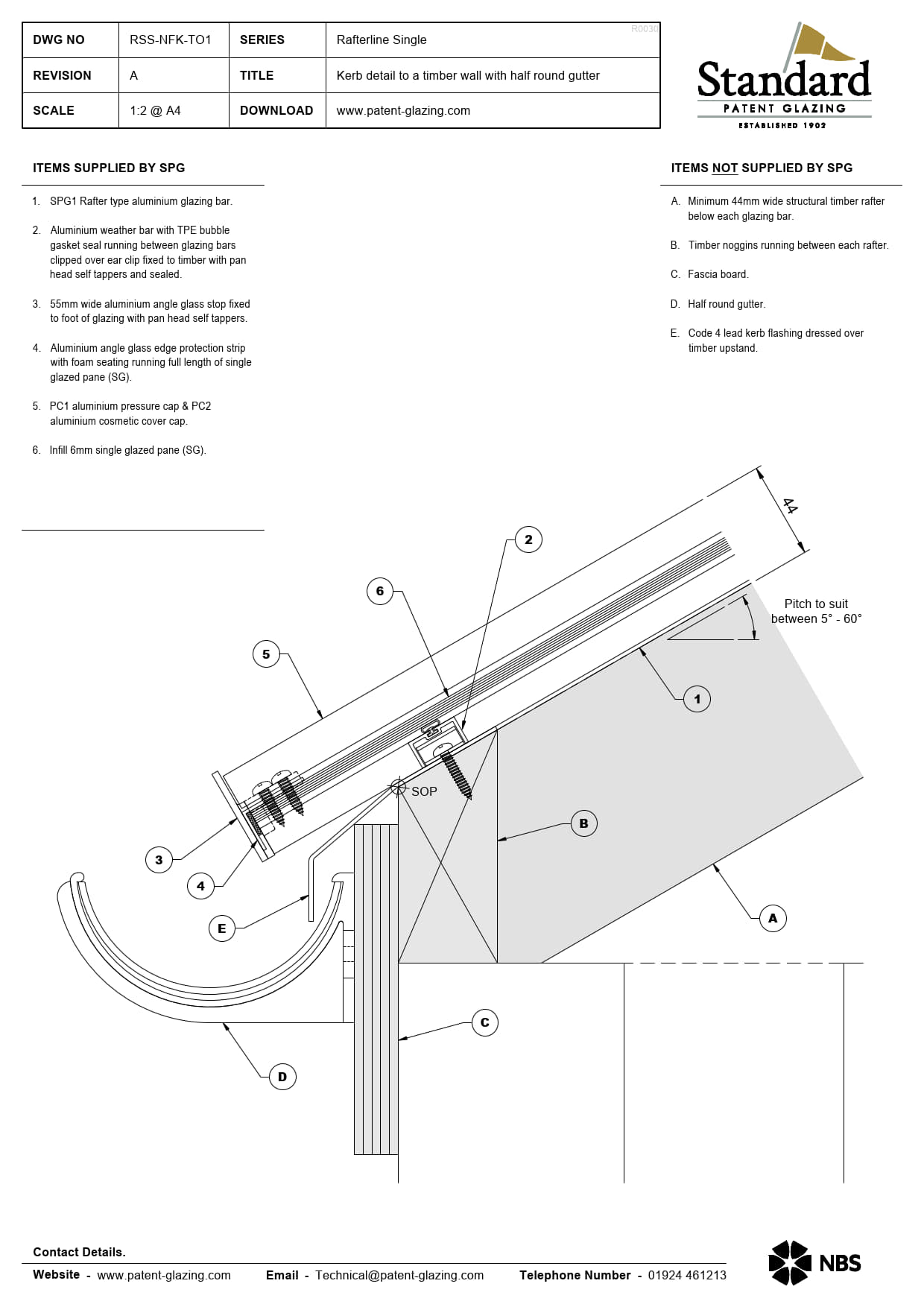 | DWG NO | RSS-NFK-TO1 | SERIES | Rafterline Single |
|---|---|---|---|
| REVISION | A | TITLE | Kerb detail to a timber wall with half round gutter |
| SCALE | 1:2 @ A4 | DOWNLOAD | www.patent-glazing.com |

R0030

Standard
PATENT GLAZING
ESTABLISHED 1902

ITEMS SUPPLIED BY SPG

1. SPG1 Rafter type aluminium glazing bar.

2. Aluminium weather bar with TPE bubble gasket seal running between glazing bars clipped over ear clip fixed to timber with pan head self tappers and sealed.

3. 55mm wide aluminium angle glass stop fixed to foot of glazing with pan head self tappers.

4. Aluminium angle glass edge protection strip with foam seating running full length of single glazed pane (SG).

5. PC1 aluminium pressure cap & PC2 aluminium cosmetic cover cap.

6. Infill 6mm single glazed pane (SG).

ITEMS NOT SUPPLIED BY SPG

A. Minimum 44mm wide structural timber rafter below each glazing bar.

B. Timber noggins running between each rafter.

C. Fascia board.

D. Half round gutter.

E. Code 4 lead kerb flashing dressed over timber upstand.

44

2

6

5

Pitch to suit between 5° - 60°

1

SOP

B

3

4

E

A

C

D

Contact Details.

Website - www.patent-glazing.com Email - Technical@patent-glazing.com Telephone Number - 01924 461213

NBS